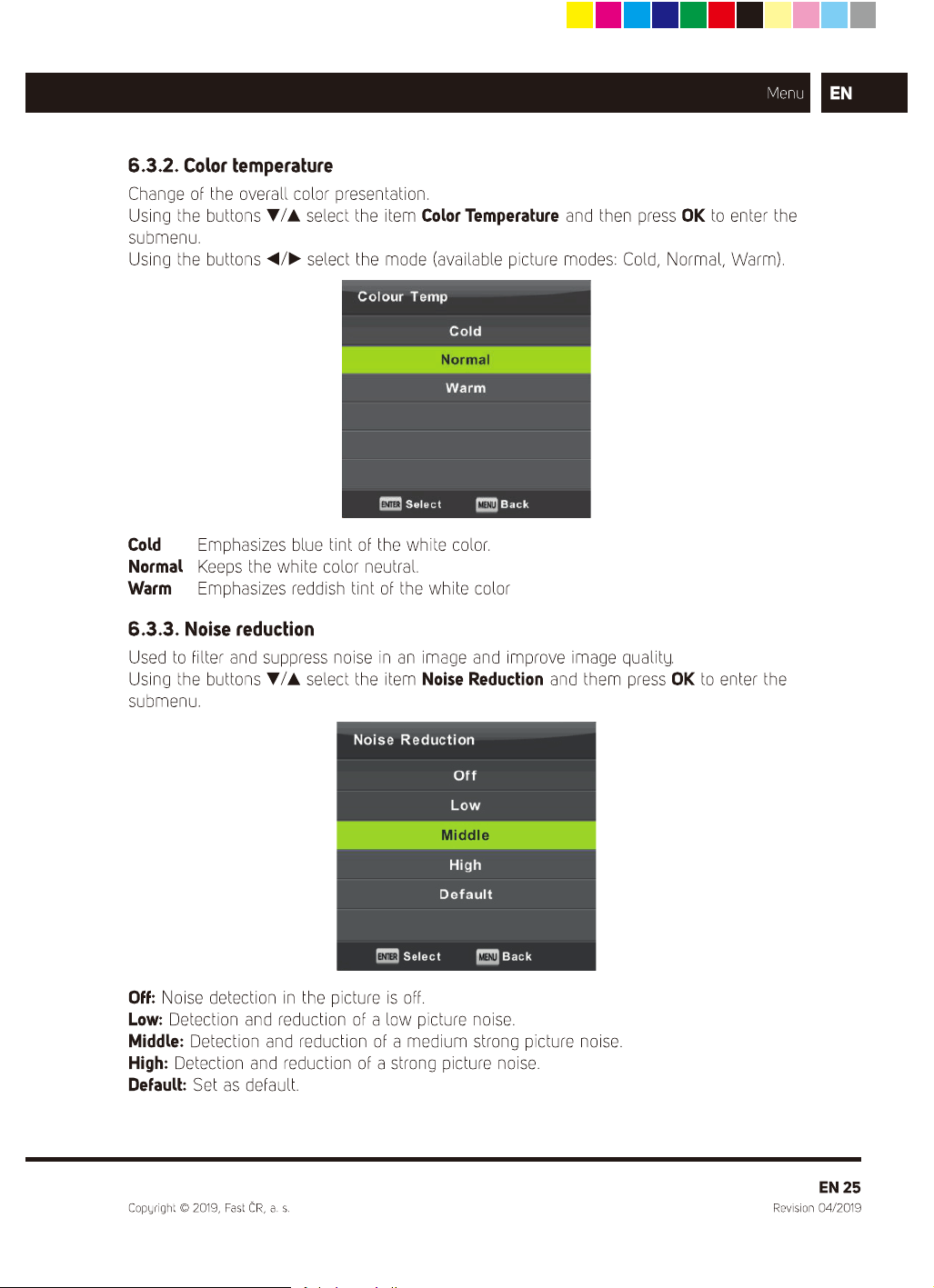 Menu EN

6.3.2. Color temperature

Change of the overall color presentation.
Using the buttons ▼/▲ select the item Color Temperature and then press OK to enter the submenu.
Using the buttons ◀/▶ select the mode (available picture modes: Cold, Normal, Warm).

Colour Temp
Cold
Normal
Warm
ENTER Select MENU Back

Cold Emphasizes blue tint of the white color.
Normal Keeps the white color neutral.
Warm Emphasizes reddish tint of the white color

6.3.3. Noise reduction

Used to filter and suppress noise in an image and improve image quality.
Using the buttons ▼/▲ select the item Noise Reduction and them press OK to enter the submenu.

Noise Reduction
Off
Low
Middle
High
Default
ENTER Select MENU Back

Off: Noise detection in the picture is off.
Low: Detection and reduction of a low picture noise.
Middle: Detection and reduction of a medium strong picture noise.
High: Detection and reduction of a strong picture noise.
Default: Set as default.

EN 25

Copyright © 2019, Fast ČR, a. s.

Revision 04/2019